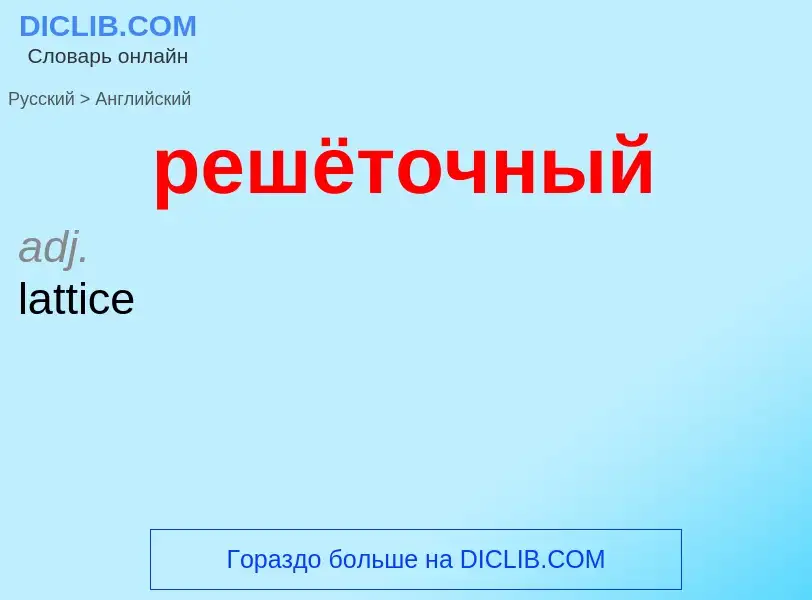 DICLIB.COM
Словарь онлайн

Русский > Английский

решёточный

adj.
lattice

Гораздо больше на DICLIB.COM